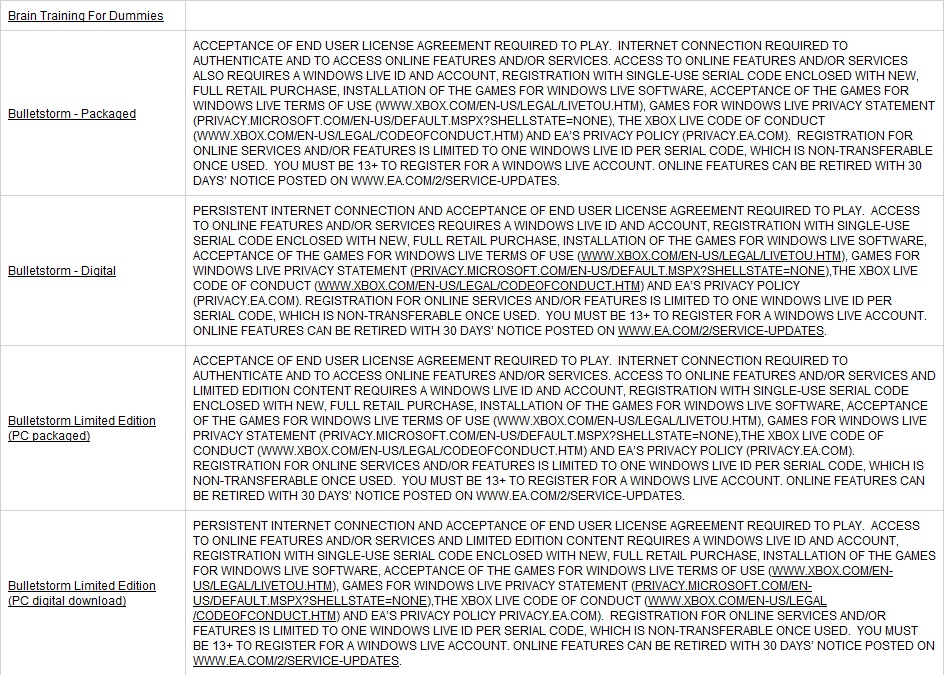 | Brain Training For Dummies | |
|---|---|
| Bulletstorm - Packaged | ACCEPTANCE OF END USER LICENSE AGREEMENT REQUIRED TO PLAY. INTERNET CONNECTION REQUIRED TO AUTHENTICATE AND TO ACCESS ONLINE FEATURES AND/OR SERVICES. ACCESS TO ONLINE FEATURES AND/OR SERVICES ALSO REQUIRES A WINDOWS LIVE ID AND ACCOUNT, REGISTRATION WITH SINGLE-USE SERIAL CODE ENCLOSED WITH NEW, FULL RETAIL PURCHASE, INSTALLATION OF THE GAMES FOR WINDOWS LIVE SOFTWARE, ACCEPTANCE OF THE GAMES FOR WINDOWS LIVE TERMS OF USE (WWW.XBOX.COM/EN-US/LEGAL/LIVETOU.HTM), GAMES FOR WINDOWS LIVE PRIVACY STATEMENT (PRIVACY.MICROSOFT.COM/EN-US/DEFAULT.MSPX?SHELLSTATE=NONE), THE XBOX LIVE CODE OF CONDUCT (WWW.XBOX.COM/EN-US/LEGAL/CODEOFCONDUCT.HTM) AND EA'S PRIVACY POLICY (PRIVACY.EA.COM). REGISTRATION FOR ONLINE SERVICES AND/OR FEATURES IS LIMITED TO ONE WINDOWS LIVE ID PER SERIAL CODE, WHICH IS NON-TRANSFERABLE ONCE USED. YOU MUST BE 13+ TO REGISTER FOR A WINDOWS LIVE ACCOUNT. ONLINE FEATURES CAN BE RETIRED WITH 30 DAYS' NOTICE POSTED ON WWW.EA.COM/2/SERVICE-UPDATES. |
| Bulletstorm - Digital | PERSISTENT INTERNET CONNECTION AND ACCEPTANCE OF END USER LICENSE AGREEMENT REQUIRED TO PLAY. ACCESS TO ONLINE FEATURES AND/OR SERVICES REQUIRES A WINDOWS LIVE ID AND ACCOUNT, REGISTRATION WITH SINGLE-USE SERIAL CODE ENCLOSED WITH NEW, FULL RETAIL PURCHASE, INSTALLATION OF THE GAMES FOR WINDOWS LIVE SOFTWARE, ACCEPTANCE OF THE GAMES FOR WINDOWS LIVE TERMS OF USE (WWW.XBOX.COM/EN-US/LEGAL/LIVETOU.HTM), GAMES FOR WINDOWS LIVE PRIVACY STATEMENT (PRIVACY.MICROSOFT.COM/EN-US/DEFAULT.MSPX?SHELLSTATE=NONE),THE XBOX LIVE CODE OF CONDUCT (WWW.XBOX.COM/EN-US/LEGAL/CODEOFCONDUCT.HTM) AND EA'S PRIVACY POLICY (PRIVACY.EA.COM). REGISTRATION FOR ONLINE SERVICES AND/OR FEATURES IS LIMITED TO ONE WINDOWS LIVE ID PER SERIAL CODE, WHICH IS NON-TRANSFERABLE ONCE USED. YOU MUST BE 13+ TO REGISTER FOR A WINDOWS LIVE ACCOUNT. ONLINE FEATURES CAN BE RETIRED WITH 30 DAYS' NOTICE POSTED ON WWW.EA.COM/2/SERVICE-UPDATES. |
| Bulletstorm Limited Edition (PC packaged) | ACCEPTANCE OF END USER LICENSE AGREEMENT REQUIRED TO PLAY. INTERNET CONNECTION REQUIRED TO AUTHENTICATE AND TO ACCESS ONLINE FEATURES AND/OR SERVICES. ACCESS TO ONLINE FEATURES AND/OR SERVICES AND LIMITED EDITION CONTENT REQUIRES A WINDOWS LIVE ID AND ACCOUNT, REGISTRATION WITH SINGLE-USE SERIAL CODE ENCLOSED WITH NEW, FULL RETAIL PURCHASE, INSTALLATION OF THE GAMES FOR WINDOWS LIVE SOFTWARE, ACCEPTANCE OF THE GAMES FOR WINDOWS LIVE TERMS OF USE (WWW.XBOX.COM/EN-US/LEGAL/LIVETOU.HTM), GAMES FOR WINDOWS LIVE PRIVACY STATEMENT (PRIVACY.MICROSOFT.COM/EN-US/DEFAULT.MSPX?SHELLSTATE=NONE),THE XBOX LIVE CODE OF CONDUCT (WWW.XBOX.COM/EN-US/LEGAL/CODEOFCONDUCT.HTM) AND EA'S PRIVACY POLICY (PRIVACY.EA.COM). REGISTRATION FOR ONLINE SERVICES AND/OR FEATURES IS LIMITED TO ONE WINDOWS LIVE ID PER SERIAL CODE, WHICH IS NON-TRANSFERABLE ONCE USED. YOU MUST BE 13+ TO REGISTER FOR A WINDOWS LIVE ACCOUNT. ONLINE FEATURES CAN BE RETIRED WITH 30 DAYS' NOTICE POSTED ON WWW.EA.COM/2/SERVICE-UPDATES. |
| Bulletstorm Limited Edition (PC digital download) | PERSISTENT INTERNET CONNECTION AND ACCEPTANCE OF END USER LICENSE AGREEMENT REQUIRED TO PLAY. ACCESS TO ONLINE FEATURES AND/OR SERVICES AND LIMITED EDITION CONTENT REQUIRES A WINDOWS LIVE ID AND ACCOUNT, REGISTRATION WITH SINGLE-USE SERIAL CODE ENCLOSED WITH NEW, FULL RETAIL PURCHASE, INSTALLATION OF THE GAMES FOR WINDOWS LIVE SOFTWARE, ACCEPTANCE OF THE GAMES FOR WINDOWS LIVE TERMS OF USE (WWW.XBOX.COM/EN-US/LEGAL/LIVETOU.HTM), GAMES FOR WINDOWS LIVE PRIVACY STATEMENT (PRIVACY.MICROSOFT.COM/EN-US/DEFAULT.MSPX?SHELLSTATE=NONE),THE XBOX LIVE CODE OF CONDUCT (WWW.XBOX.COM/EN-US/LEGAL/CODEOFCONDUCT.HTM) AND EA'S PRIVACY POLICY PRIVACY.EA.COM). REGISTRATION FOR ONLINE SERVICES AND/OR FEATURES IS LIMITED TO ONE WINDOWS LIVE ID PER SERIAL CODE, WHICH IS NON-TRANSFERABLE ONCE USED. YOU MUST BE 13+ TO REGISTER FOR A WINDOWS LIVE ACCOUNT. ONLINE FEATURES CAN BE RETIRED WITH 30 DAYS' NOTICE POSTED ON WWW.EA.COM/2/SERVICE-UPDATES. |